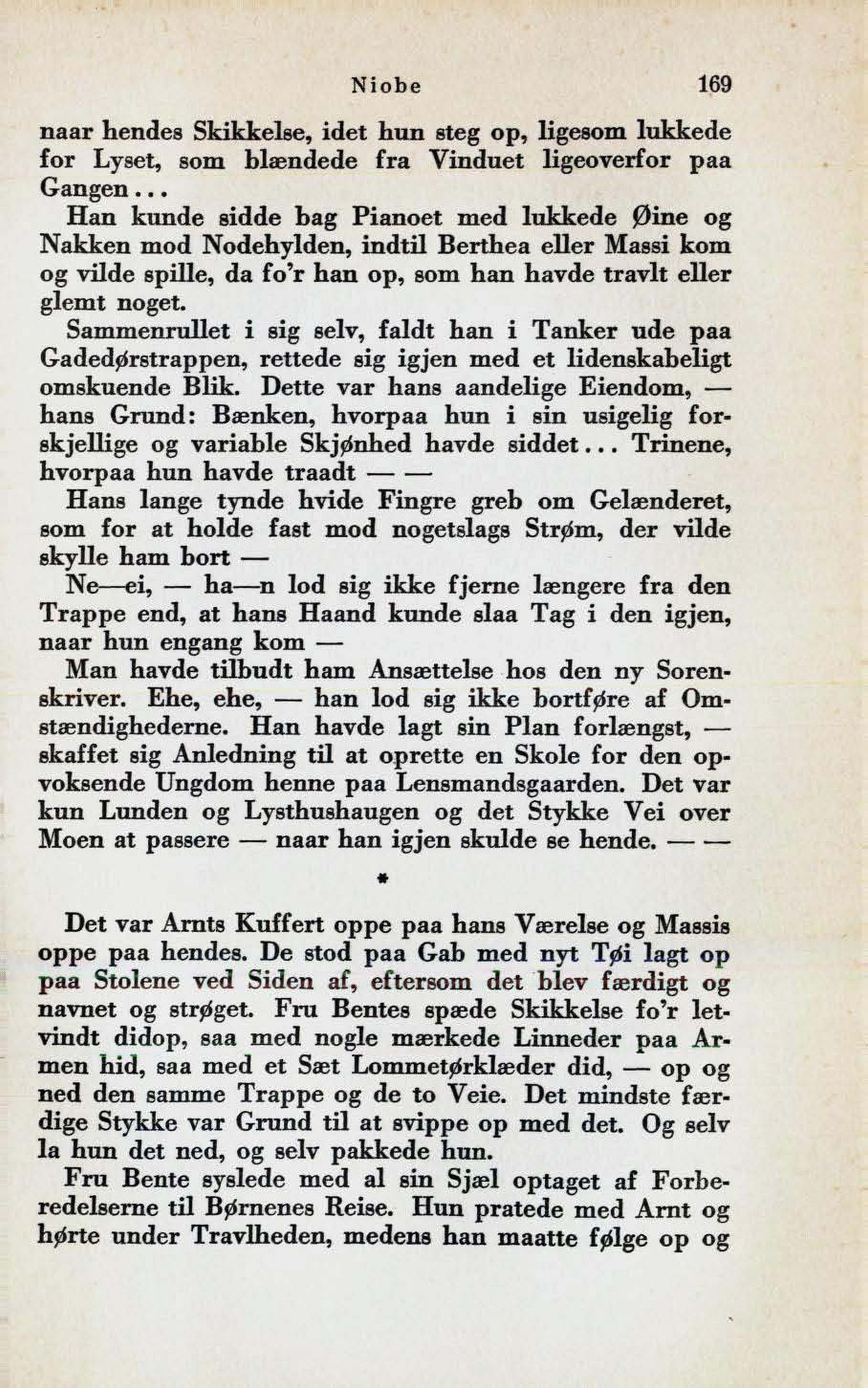 Niobe 169

naar hendes Skikkelse, idet hun steg op, ligesom lukkede for Lyset, som blændede fra Vinduet ligeoverfor paa Gangen...

Han kunde sidde bag Pianoet med lukkede Øine og Nakken mod Nodehylden, indtil Berthea eller Massi kom og vilde spille, da fo'r han op, som han havde travlt eller glemt noget.

Sammenrullet i sig selv, faldt han i Tanker ude paa Gadedørstrappen, rettede sig igjen med et lidenskabeligt omskuende Blik. Dette var hans aandelige Eiendom, — hans Grund: Bænken, hvorpaa hun i sin usigelig forskjellige og variable Skjønhed havde siddet... Trinene, hvorpaa hun havde traadt — —

Hans lange tynde hvide Fingre greb om Gelænderet, som for at holde fast mod nogetslags Strøm, der vilde skylle ham bort —

Ne—ei, — ha—n lod sig ikke fjerne længere fra den Trappe end, at hans Haand kunde slaa Tag i den igjen, naar hun engang kom —

Man havde tilbudt ham Ansættelse hos den ny Sorenskriver. Ehe, ehe, — han lod sig ikke bortføre af Omstændighederne. Han havde lagt sin Plan forlængst, — skaffet sig Anledning til at oprette en Skole for den opvoksende Ungdom henne paa Lensmandsgaarden. Det var kun Lunden og Lysthushaugen og det Stykke Vei over Moen at passere — naar han igjen skulde se hende. — —

*

Det var Arnts Kuffert oppe paa hans Værelse og Massis oppe paa hendes. De stod paa Gab med nyt Tøi lagt op paa Stolene ved Siden af, eftersom det blev færdigt og navnet og strøget. Fru Bentes spæde Skikkelse fo'r letvindt didop, saa med nogle mærkede Linneder paa Armen hid, saa med et Sæt Lommetørklæder did, — op og ned den samme Trappe og de to Veie. Det mindste færdige Stykke var Grund til at svippe op med det. Og selv la hun det ned, og selv pakkede hun.

Fru Bente syslede med al sin Sjæl optaget af Forberedelserne til Børnenes Reise. Hun pratede med Arnt og hørte under Travlheden, medens han maatte følge op og